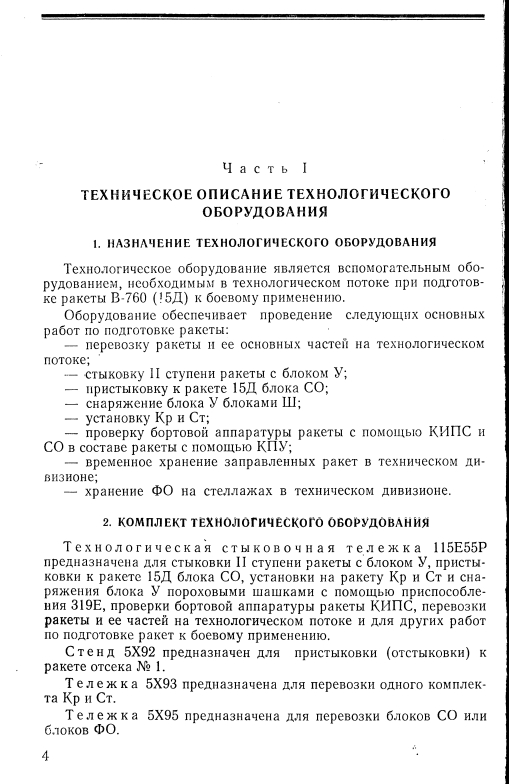 Часть I

ТЕХНИЧЕСКОЕ ОПИСАНИЕ ТЕХНОЛОГИЧЕСКОГО ОБОРУДОВАНИЯ

1. НАЗНАЧЕНИЕ ТЕХНОЛОГИЧЕСКОГО ОБОРУДОВАНИЯ

Технологическое оборудование является вспомогательным оборудованием, необходимым в технологическом потоке при подготовке ракеты В-760 (!5Д) к боевому применению.

Оборудование обеспечивает проведение следующих основных работ по подготовке ракеты:
— перевозку ракеты и ее основных частей на технологическом потоке;
— стыковку II ступени ракеты с блоком У;
— пристыковку к ракете 15Д блока СО;
— снаряжение блока У блоками Ш;
— установку Кр и Ст;
— проверку бортовой аппаратуры ракеты с помощью КИПС и СО в составе ракеты с помощью КПУ;
— временное хранение заправленных ракет в техническом дивизионе;
— хранение ФО на стеллажах в техническом дивизионе.

2. КОМПЛЕКТ ТЕХНОЛОГИЧЕСКОГО ОБОРУДОВАНИЯ

Технологическая стыковочная тележка 115Е55Р предназначена для стыковки II ступени ракеты с блоком У, пристыковки к ракете 15Д блока СО, установки на ракету Кр и Ст и снаряжения блока У пороховыми шашками с помощью приспособления 319Е, проверки бортовой аппаратуры ракеты КИПС, перевозки ракеты и ее частей на технологическом потоке и для других работ по подготовке ракет к боевому применению.

Стенд 5Х92 предназначен для пристыковки (отстыковки) к ракете отсека № 1.

Тележка 5Х93 предназначена для перевозки одного комплекта Кр и Ст.

Тележка 5Х95 предназначена для перевозки блоков СО или блоков ФО.

4